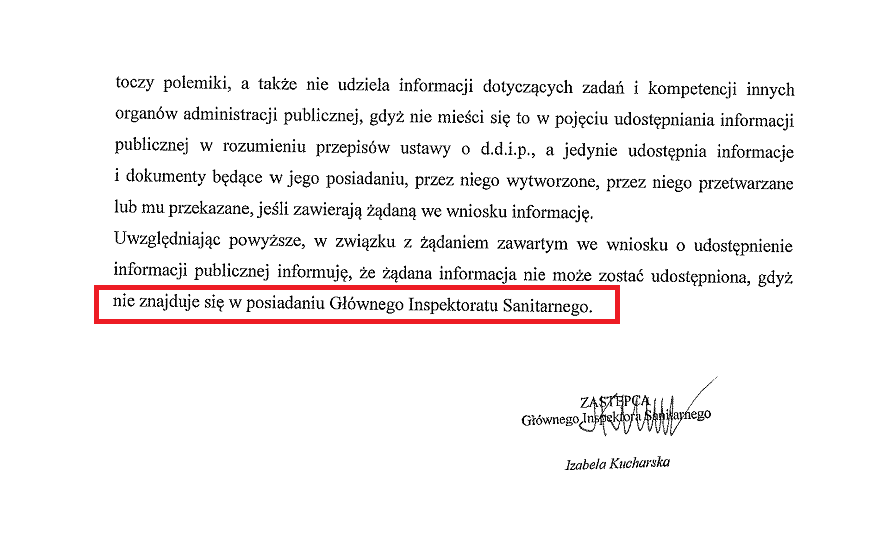 toczy polemiki, a także nie udziela informacji dotyczących zadań i kompetencji innych organów administracji publicznej, gdyż nie mieści się to w pojęciu udostępniania informacji publicznej w rozumieniu przepisów ustawy o d.d.i.p., a jedynie udostępnia informacje i dokumenty będące w jego posiadaniu, przez niego wytworzone, przez niego przetwarzane lub mu przekazane, jeśli zawierają żądaną we wniosku informację.

Uwzględniając powyższe, w związku z żądaniem zawartym we wniosku o udostępnienie informacji publicznej informuję, że żądana informacja nie może zostać udostępniona, gdyż nie znajduje się w posiadaniu Głównego Inspektoratu Sanitarnego.

ZASTĘPCA
Głównego Inspektora Sanitarnego

Izabela Kucharska